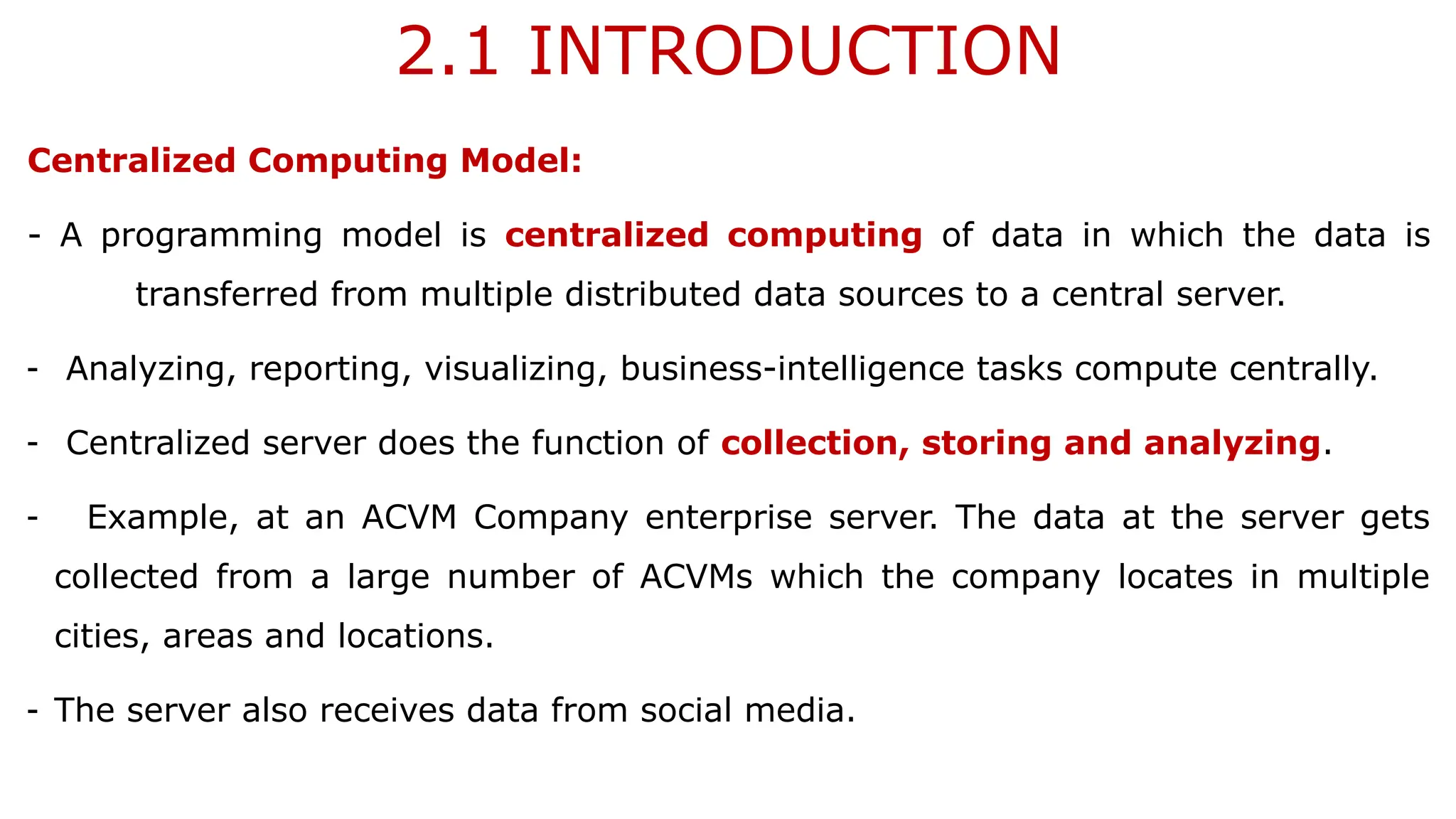 2.1 INTRODUCTION

Centralized Computing Model:

- A programming model is centralized computing of data in which the data is transferred from multiple distributed data sources to a central server.

- Analyzing, reporting, visualizing, business-intelligence tasks compute centrally.

- Centralized server does the function of collection, storing and analyzing.

- Example, at an ACVM Company enterprise server. The data at the server gets collected from a large number of ACVMs which the company locates in multiple cities, areas and locations.

- The server also receives data from social media.